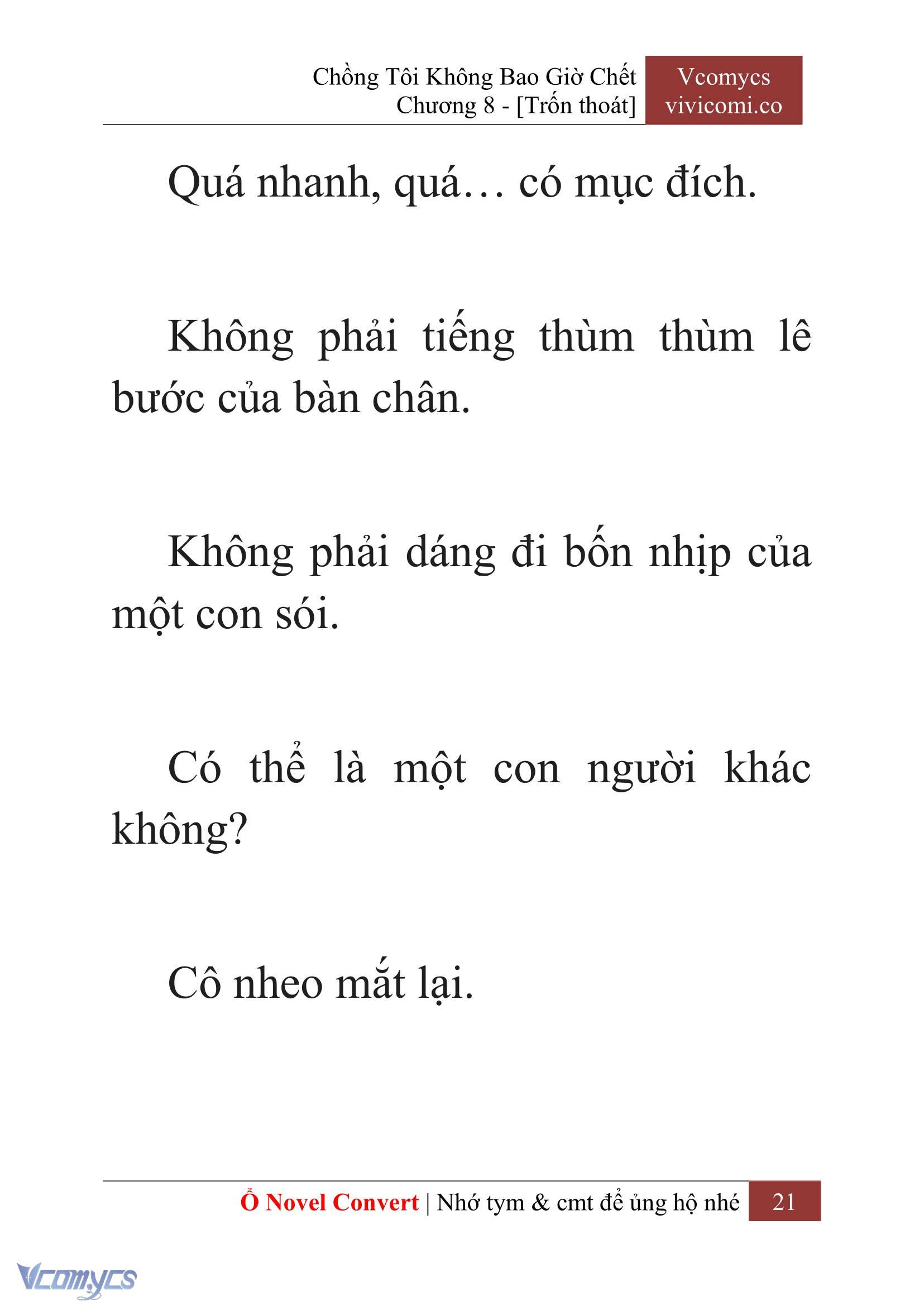 Chồng Tôi Không Bao Giờ Chết
Chương 8 - [Trốn thoát]

Vcomycs
vivicomi.co

Quá nhanh, quá… có mục đích.

Không phải tiếng thùm thùm lê bước của bàn chân.

Không phải dáng đi bốn nhịp của một con sói.

Có thể là một con người khác không?

Cô nheo mắt lại.

Ổ Novel Convert | Nhớ tym & cmt để ủng hộ nhé 21

Vcomycs